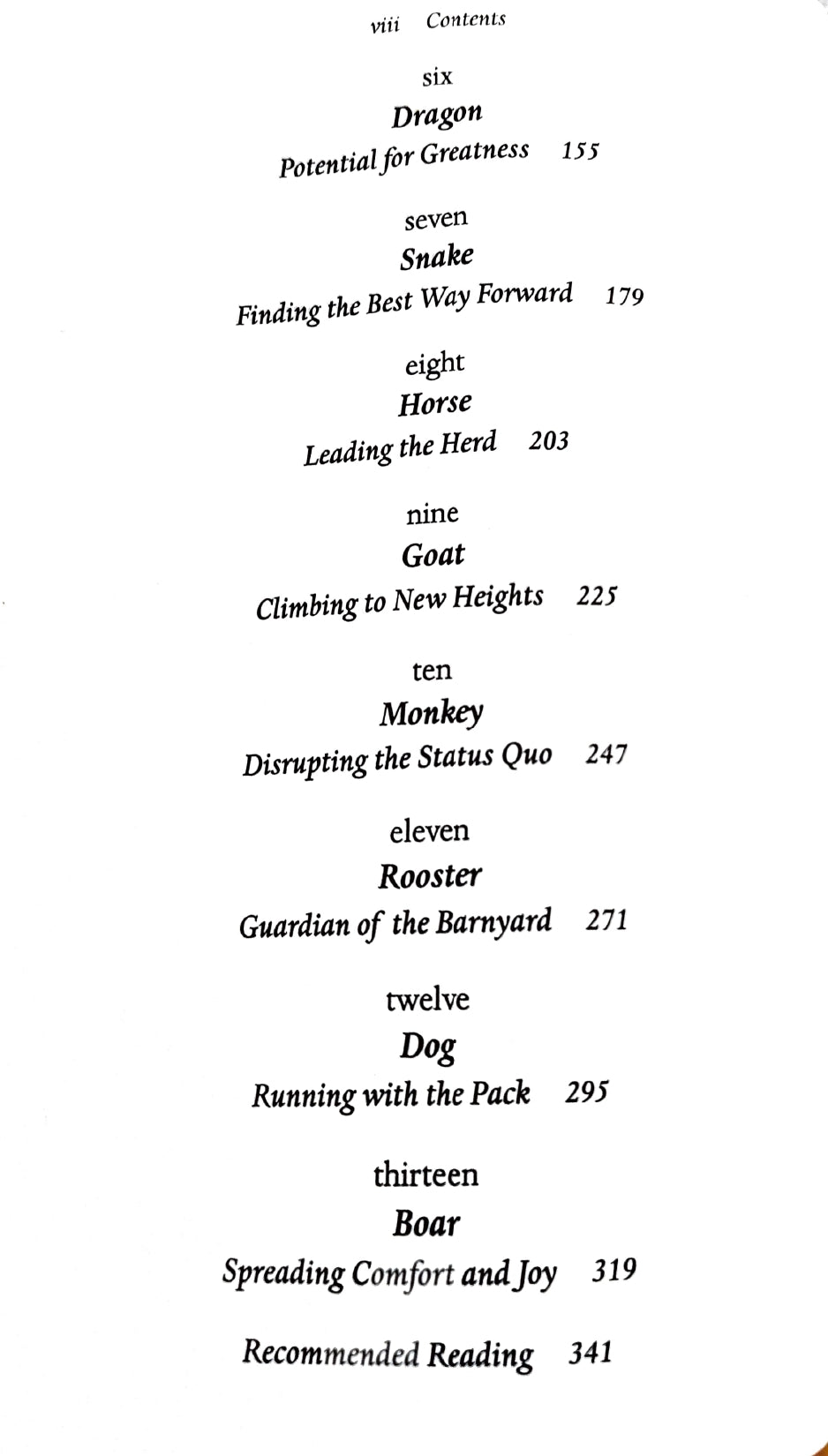 viii Contents

six
Dragon
Potential for Greatness 155

seven
Snake
Finding the Best Way Forward 179

eight
Horse
Leading the Herd 203

nine
Goat
Climbing to New Heights 225

ten
Monkey
Disrupting the Status Quo 247

eleven
Rooster
Guardian of the Barnyard 271

twelve
Dog
Running with the Pack 295

thirteen
Boar
Spreading Comfort and Joy 319

Recommended Reading 341